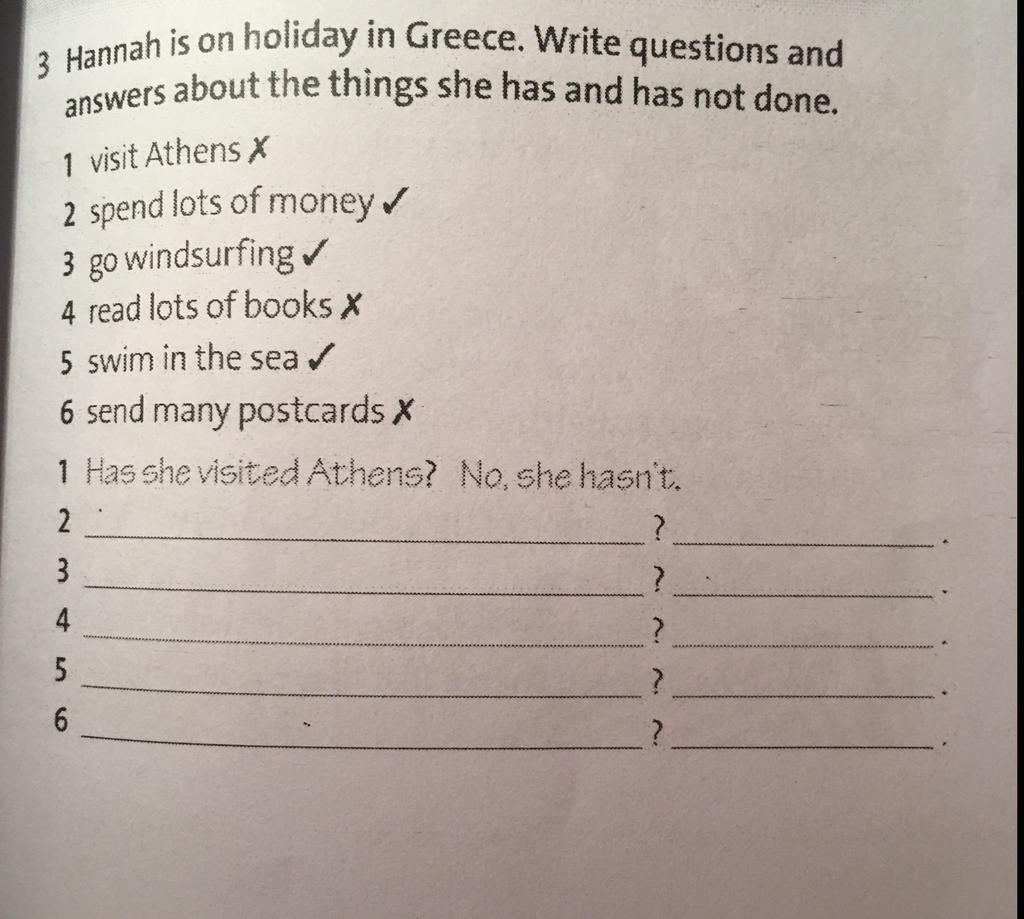 3 Hannah is on holiday in Greece. Write questions and answers about the things she has and has not done.

1 visit Athens ✗
2 spend lots of money ✓
3 go windsurfing ✓
4 read lots of books ✗
5 swim in the sea ✓
6 send many postcards ✗

1 Has she visited Athens? No, she hasn't.
2 ____? ____.
3 ____? ____.
4 ____? ____.
5 ____? ____.
6 ____? ____.